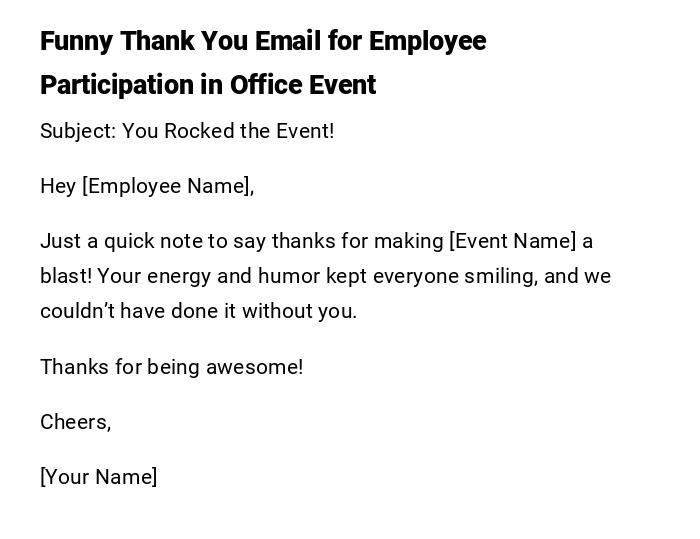 Funny Thank You Email for Employee Participation in Office Event

Subject: You Rocked the Event!

Hey [Employee Name],

Just a quick note to say thanks for making [Event Name] a blast! Your energy and humor kept everyone smiling, and we couldn’t have done it without you.

Thanks for being awesome!

Cheers,

[Your Name]